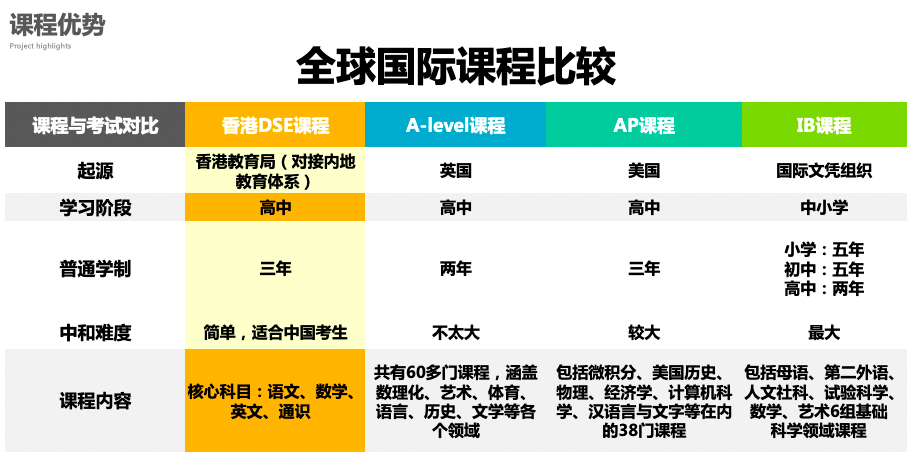 课程优势
Project highlights

全球国际课程比较

| 课程与考试对比 | 香港DSE课程 | A-level课程 | AP课程 | IB课程 |
|---|---|---|---|---|
| 起源 | 香港教育局（对接内地教育体系） | 英国 | 美国 | 国际文凭组织 |
| 学习阶段 | 高中 | 高中 | 高中 | 中小学 |
| 普通学制 | 三年 | 两年 | 三年 | 小学：五年 初中：五年 高中：两年 |
| 中和难度 | 简单，适合中国考生 | 不太大 | 较大 | 最大 |
| 课程内容 | 核心科目：语文、数学、英文、通识 | 共有60多门课程，涵盖数理化、艺术、体育、语言、历史、文学等各个领域 | 包括微积分、美国历史、物理、经济学、计算机科学、汉语言与文字等在内的38门课程 | 包括母语、第二外语、人文社科、试验科学、数学、艺术6组基础科学领域课程 |